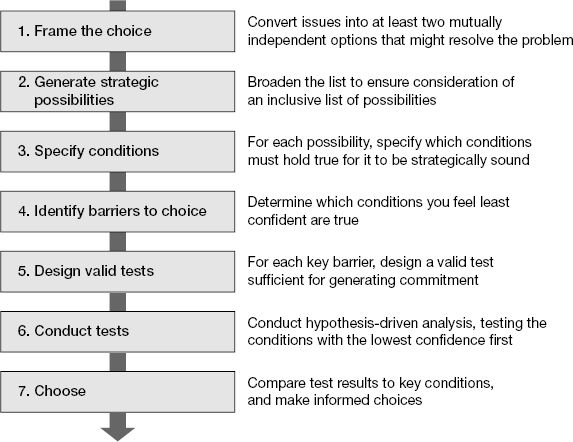 1. Frame the choice

Convert issues into at least two mutually independent options that might resolve the problem

2. Generate strategic possibilities

Broaden the list to ensure consideration of an inclusive list of possibilities

3. Specify conditions

For each possibility, specify which conditions must hold true for it to be strategically sound

4. Identify barriers to choice

Determine which conditions you feel least confident are true

5. Design valid tests

For each key barrier, design a valid test sufficient for generating commitment

6. Conduct tests

Conduct hypothesis-driven analysis, testing the conditions with the lowest confidence first

7. Choose

Compare test results to key conditions, and make informed choices